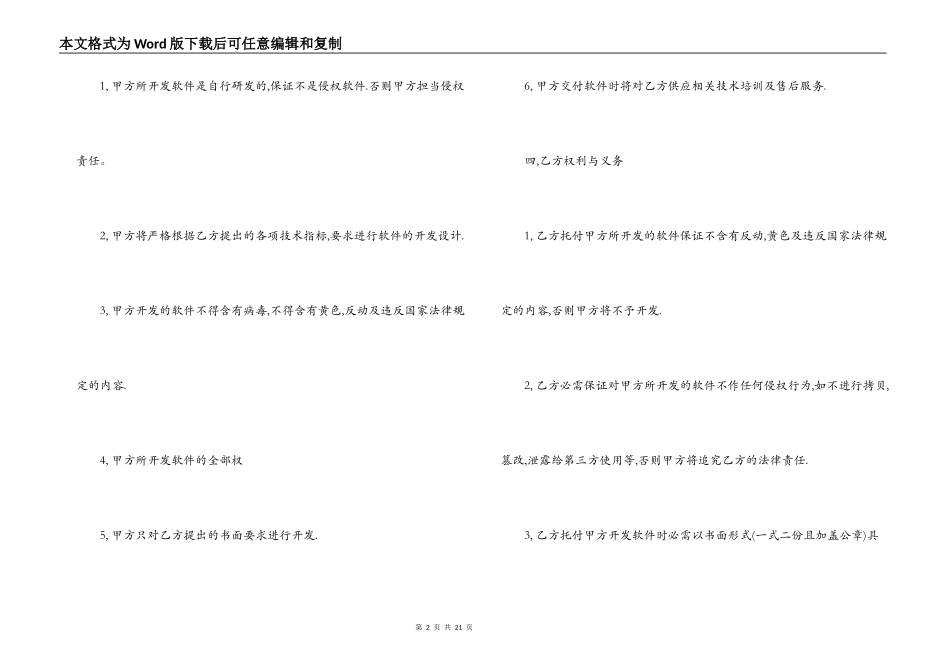 本文格式为Word版下载后可任意编辑和复制

1,甲方所开发软件是自行研发的,保证不是侵权软件.否则甲方担当侵权责任。

2,甲方将严格根据乙方提出的各项技术指标,要求进行软件的开发设计.

3,甲方开发的软件不得含有病毒,不得含有黄色,反动及违反国家法律规定的内容.

4,甲方所开发软件的全部权

5,甲方只对乙方提出的书面要求进行开发.

6,甲方交付软件时将对乙方供应相关技术培训及售后服务.

四,乙方权利与义务

1,乙方托付甲方所开发的软件保证不含有反动,黄色及违反国家法律规定的内容,否则甲方将不予开发.

2,乙方必需保证对甲方所开发的软件不作任何侵权行为,如不进行拷贝,篡改,泄露给第三方使用等,否则甲方将追究乙方的法律责任.

3,乙方托付甲方开发软件时必需以书面形式(一式二份且加盖公章)具

第2页 共21页